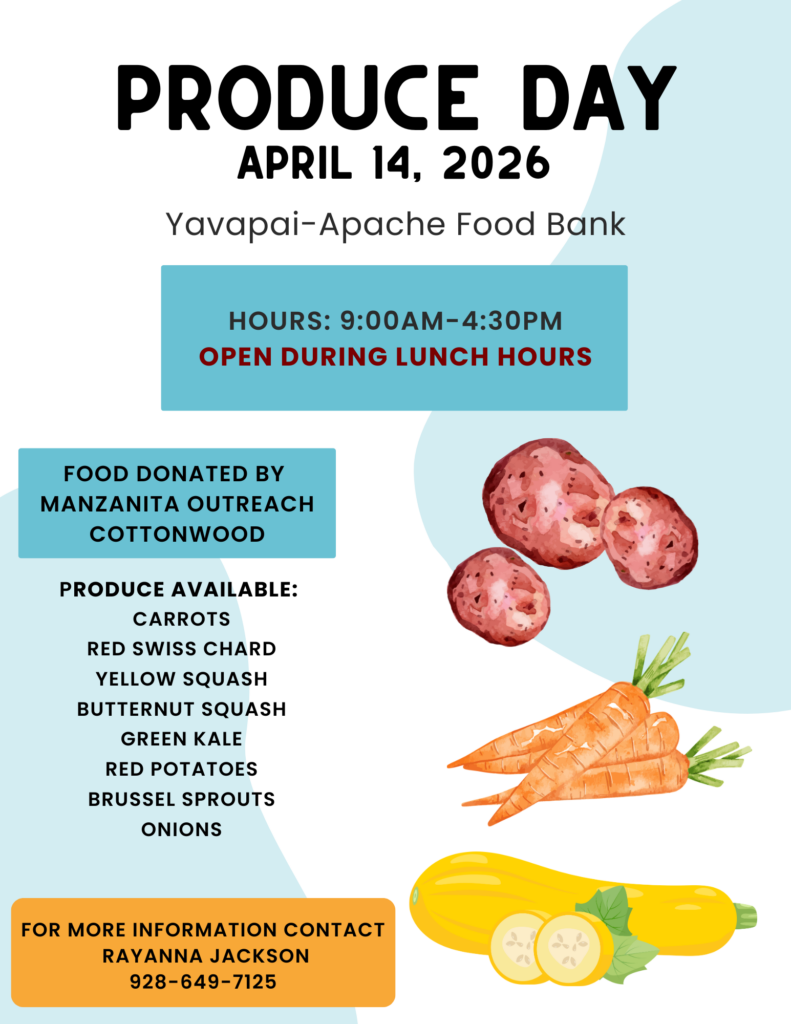 PRODUCE DAY
APRIL 14, 2026

Yavapai-Apache Food Bank

HOURS: 9:00AM-4:30PM
OPEN DURING LUNCH HOURS

FOOD DONATED BY
MANZANITA OUTREACH
COTTONWOOD

PRODUCE AVAILABLE:
CARROTS
RED SWISS CHARD
YELLOW SQUASH
BUTTERNUT SQUASH
GREEN KALE
RED POTATOES
BRUSSEL SPROUTS
ONIONS

FOR MORE INFORMATION CONTACT
RAYANNA JACKSON
928-649-7125